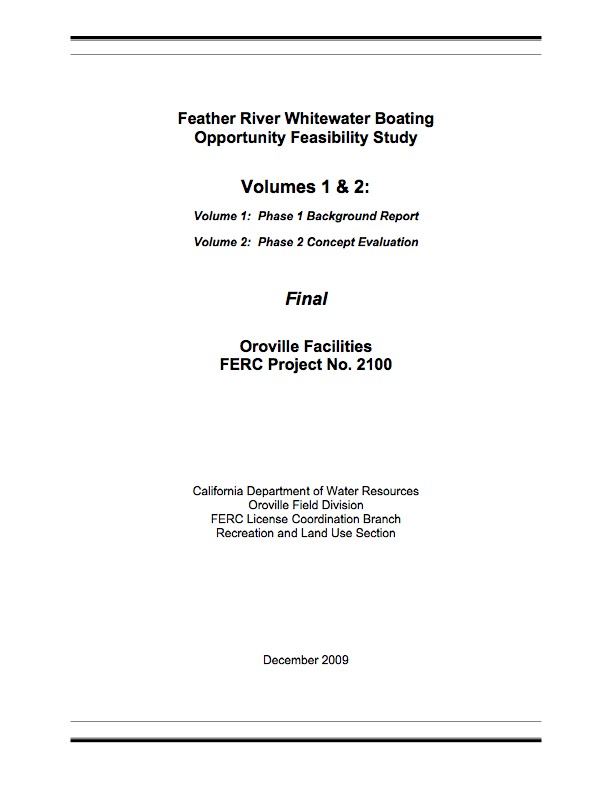 Feather River Whitewater Boating Opportunity Feasibility Study

Volumes 1 & 2:

Volume 1: Phase 1 Background Report

Volume 2: Phase 2 Concept Evaluation

Final

Oroville Facilities
FERC Project No. 2100

California Department of Water Resources
Oroville Field Division
FERC License Coordination Branch
Recreation and Land Use Section

December 2009